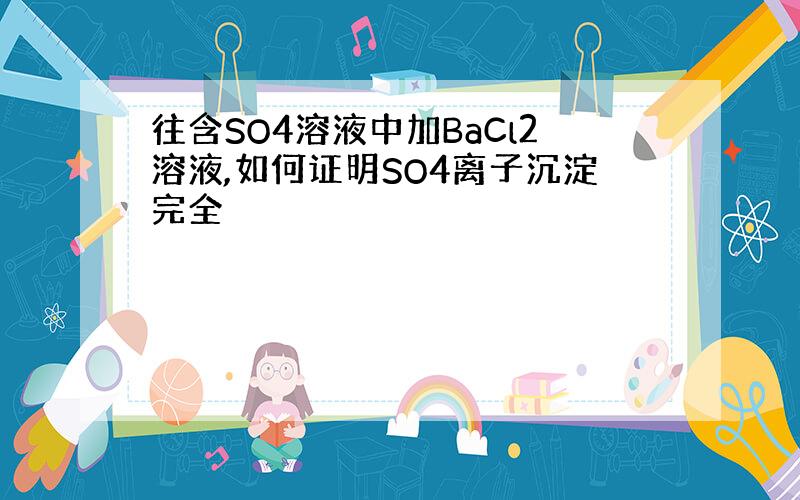 往含SO4溶液中加BaCl2溶液,如何证明SO4离子沉淀完全